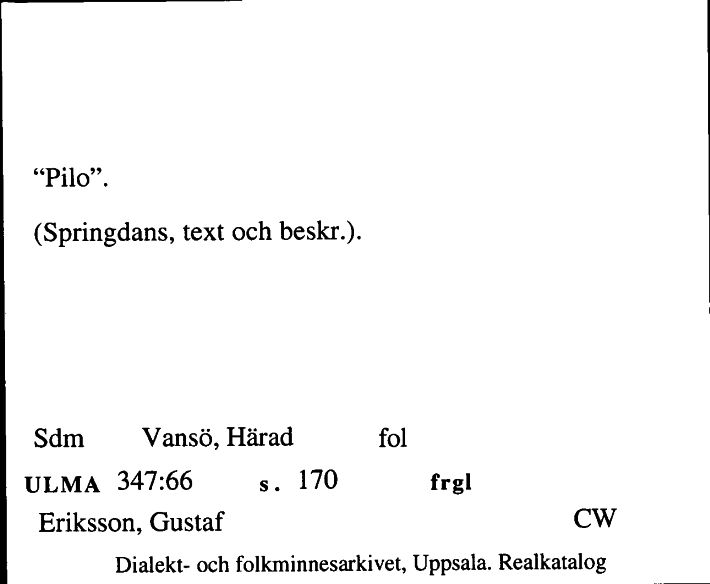 “Pilo”.

(Springdans, text och beskr.).

Sdm Vansö, Härad fol

ULMA 347:66 s. 170 frgl

Eriksson, Gustaf CW

Dialekt- och folkminnesarkivet, Uppsala. Realkatalog